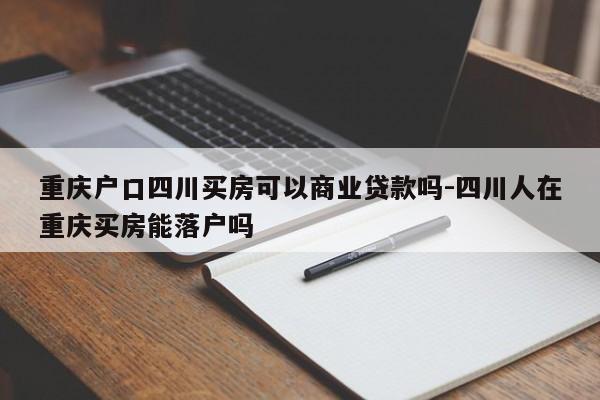 重庆户口四川买房可以商业贷款吗-四川人在重庆买房能落户吗